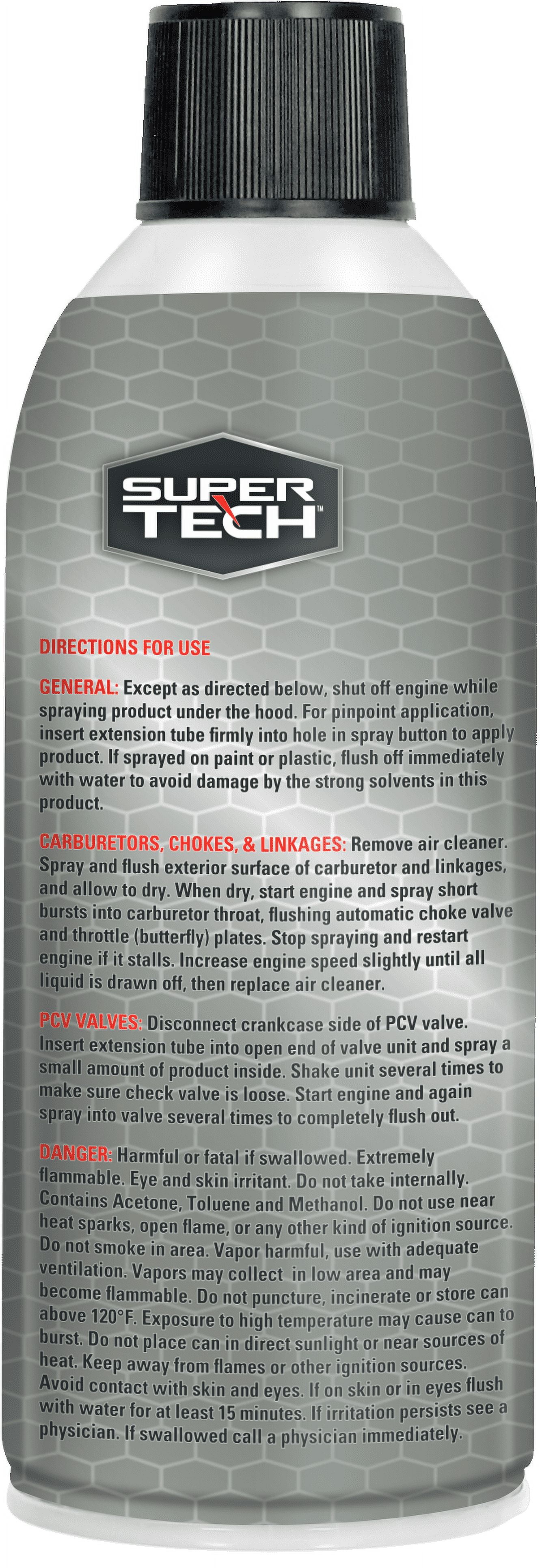 SUPER TECH™

DIRECTIONS FOR USE

GENERAL: Except as directed below, shut off engine while spraying product under the hood. For pinpoint application, insert extension tube firmly into hole in spray button to apply product. If sprayed on paint or plastic, flush off immediately with water to avoid damage by the strong solvents in this product.

CARBURETORS, CHOKES, & LINKAGES: Remove air cleaner. Spray and flush exterior surface of carburetor and linkages, and allow to dry. When dry, start engine and spray short bursts into carburetor throat, flushing automatic choke valve and throttle (butterfly) plates. Stop spraying and restart engine if it stalls. Increase engine speed slightly until all liquid is drawn off, then replace air cleaner.

PCV VALVES: Disconnect crankcase side of PCV valve. Insert extension tube into open end of valve unit and spray a small amount of product inside. Shake unit several times to make sure check valve is loose. Start engine and again spray into valve several times to completely flush out.

DANGER: Harmful or fatal if swallowed. Extremely flammable. Eye and skin irritant. Do not take internally. Contains Acetone, Toluene and Methanol. Do not use near heat sparks, open flame, or any other kind of ignition source. Do not smoke in area. Vapor harmful, use with adequate ventilation. Vapors may collect in low area and may become flammable. Do not puncture, incinerate or store can above 120°F. Exposure to high temperature may cause can to burst. Do not place can in direct sunlight or near sources of heat. Keep away from flames or other ignition sources. Avoid contact with skin and eyes. If on skin or in eyes flush with water for at least 15 minutes. If irritation persists see a physician. If swallowed call a physician immediately.